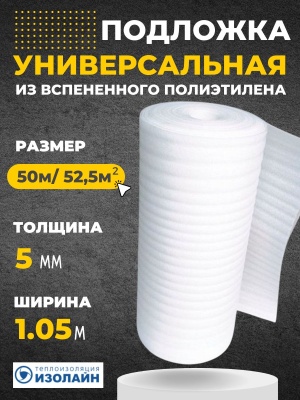 ПОДЛОЖКА
УНИВЕРСАЛЬНАЯ
ИЗ ВСПЕНЕННОГО ПОЛИЭТИЛЕНА

РАЗМЕР
50м/ 52,5м$^2$

ТОЛЩИНА
5 мм

ШИРИНА
1.05м

теплоизоляция
ИЗОЛАЙН